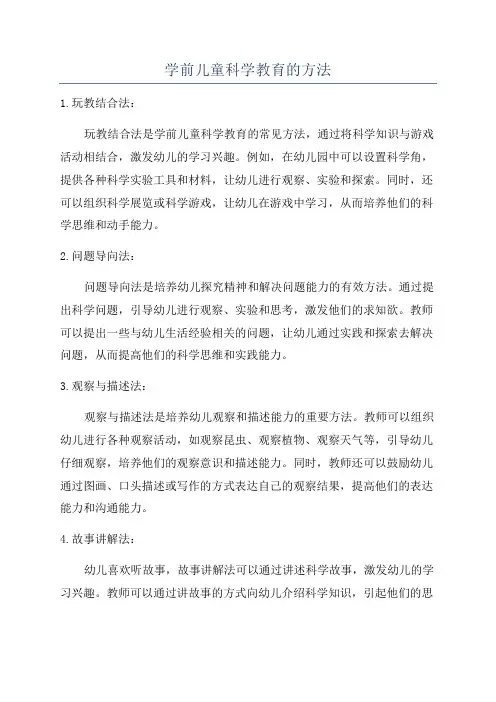 学前儿童科学教育的方法

1.玩教结合法：

玩教结合法是学前儿童科学教育的常见方法，通过将科学知识与游戏活动相结合，激发幼儿的学习兴趣。例如，在幼儿园中可以设置科学角，提供各种科学实验工具和材料，让幼儿进行观察、实验和探索。同时，还可以组织科学展览或科学游戏，让幼儿在游戏中学习，从而培养他们的科学思维和动手能力。

2.问题导向法：

问题导向法是培养幼儿探究精神和解决问题能力的有效方法。通过提出科学问题，引导幼儿进行观察、实验和思考，激发他们的求知欲。教师可以提出一些与幼儿生活经验相关的问题，让幼儿通过实践和探索去解决问题，从而提高他们的科学思维和实践能力。

3.观察与描述法：

观察与描述法是培养幼儿观察和描述能力的重要方法。教师可以组织幼儿进行各种观察活动，如观察昆虫、观察植物、观察天气等，引导幼儿仔细观察，培养他们的观察意识和描述能力。同时，教师还可以鼓励幼儿通过图画、口头描述或写作的方式表达自己的观察结果，提高他们的表达能力和沟通能力。

4.故事讲解法：

幼儿喜欢听故事，故事讲解法可以通过讲述科学故事，激发幼儿的学习兴趣。教师可以通过讲故事的方式向幼儿介绍科学知识，引起他们的思